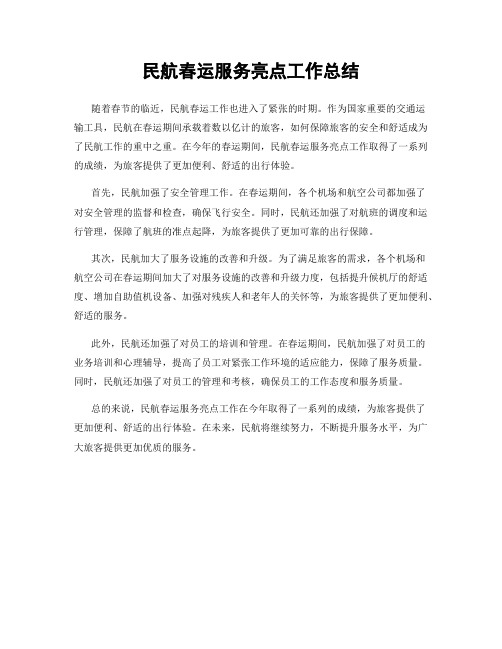 民航春运服务亮点工作总结

随着春节的临近，民航春运工作也进入了紧张的时期。作为国家重要的交通运输工具，民航在春运期间承载着数以亿计的旅客，如何保障旅客的安全和舒适成为了民航工作的重中之重。在今年的春运期间，民航春运服务亮点工作取得了一系列的成绩，为旅客提供了更加便利、舒适的出行体验。

首先，民航加强了安全管理工作。在春运期间，各个机场和航空公司都加强了对安全管理的监督和检查，确保飞行安全。同时，民航还加强了对航班的调度和运行管理，保障了航班的准点起降，为旅客提供了更加可靠的出行保障。

其次，民航加大了服务设施的改善和升级。为了满足旅客的需求，各个机场和航空公司在春运期间加大了对服务设施的改善和升级力度，包括提升候机厅的舒适度、增加自助值机设备、加强对残疾人和老年人的关怀等，为旅客提供了更加便利、舒适的服务。

此外，民航还加强了对员工的培训和管理。在春运期间，民航加强了对员工的业务培训和心理辅导，提高了员工对紧张工作环境的适应能力，保障了服务质量。同时，民航还加强了对员工的管理和考核，确保员工的工作态度和服务质量。

总的来说，民航春运服务亮点工作在今年取得了一系列的成绩，为旅客提供了更加便利、舒适的出行体验。在未来，民航将继续努力，不断提升服务水平，为广大旅客提供更加优质的服务。